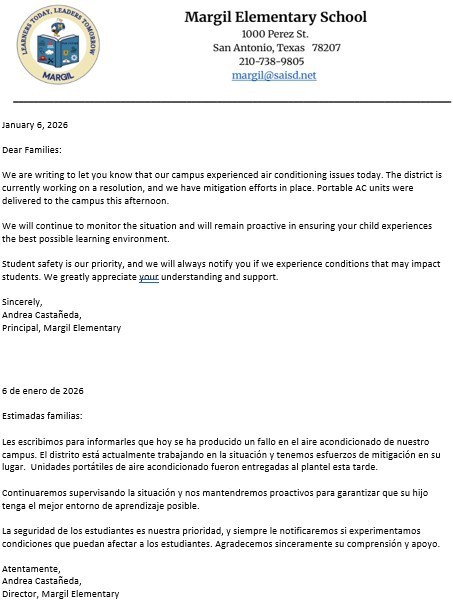 LEARNERS TODAY, LEADERS TOMORROW
MARGIL

Margil Elementary School
1000 Perez St.
San Antonio, Texas 78207
210-738-9805
margil@saisd.net

January 6, 2026

Dear Families:

We are writing to let you know that our campus experienced air conditioning issues today. The district is currently working on a resolution, and we have mitigation efforts in place. Portable AC units were delivered to the campus this afternoon.

We will continue to monitor the situation and will remain proactive in ensuring your child experiences the best possible learning environment.

Student safety is our priority, and we will always notify you if we experience conditions that may impact students. We greatly appreciate your understanding and support.

Sincerely,
Andrea Castañeda,
Principal, Margil Elementary

6 de enero de 2026

Estimadas familias:

Les escribimos para informarles que hoy se ha producido un fallo en el aire acondicionado de nuestro campus. El distrito está actualmente trabajando en la situación y tenemos esfuerzos de mitigación en su lugar. Unidades portátiles de aire acondicionado fueron entregadas al plantel esta tarde.

Continuaremos supervisando la situación y nos mantendremos proactivos para garantizar que su hijo tenga el mejor entorno de aprendizaje posible.

La seguridad de los estudiantes es nuestra prioridad, y siempre le notificaremos si experimentamos condiciones que puedan afectar a los estudiantes. Agradecemos sinceramente su comprensión y apoyo.

Atentamente,
Andrea Castañeda,
Director, Margil Elementary